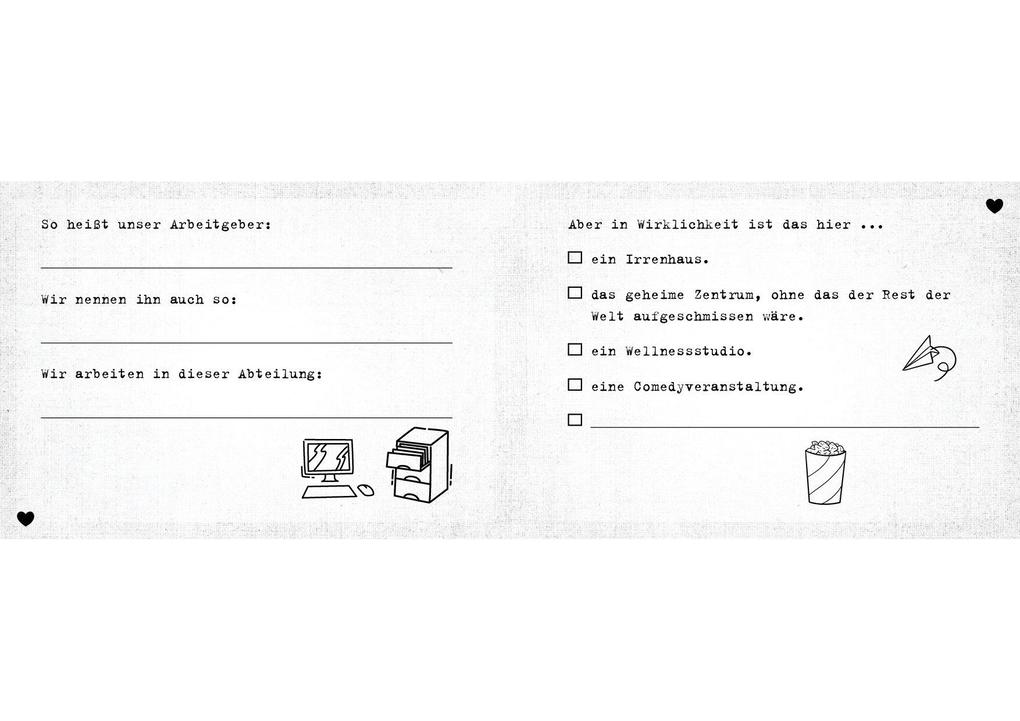 So heißt unser Arbeitgeber:

Wir nennen ihn auch so:

Wir arbeiten in dieser Abteilung:

Aber in Wirklichkeit ist das hier ...

☐ ein Irrenhaus.

☐ das geheime Zentrum, ohne das der Rest der Welt aufgeschmissen wäre.

☐ ein Wellnessstudio.

☐ eine Comedyveranstaltung.

☐